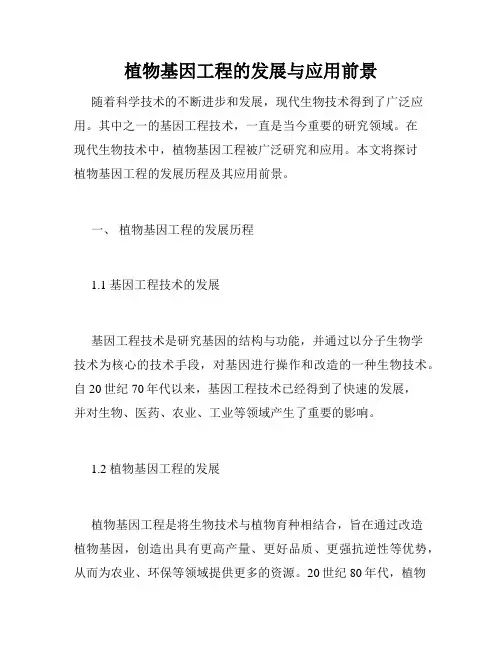 植物基因工程的发展与应用前景

随着科学技术的不断进步和发展，现代生物技术得到了广泛应用。其中之一的基因工程技术，一直是当今重要的研究领域。在现代生物技术中，植物基因工程被广泛研究和应用。本文将探讨植物基因工程的发展历程及其应用前景。

一、 植物基因工程的发展历程

1.1 基因工程技术的发展

基因工程技术是研究基因的结构与功能，并通过以分子生物学技术为核心的技术手段，对基因进行操作和改造的一种生物技术。自 20 世纪 70 年代以来，基因工程技术已经得到了快速的发展，并对生物、医药、农业、工业等领域产生了重要的影响。

1.2 植物基因工程的发展

植物基因工程是将生物技术与植物育种相结合，旨在通过改造植物基因，创造出具有更高产量、更好品质、更强抗逆性等优势，从而为农业、环保等领域提供更多的资源。20 世纪 80 年代，植物